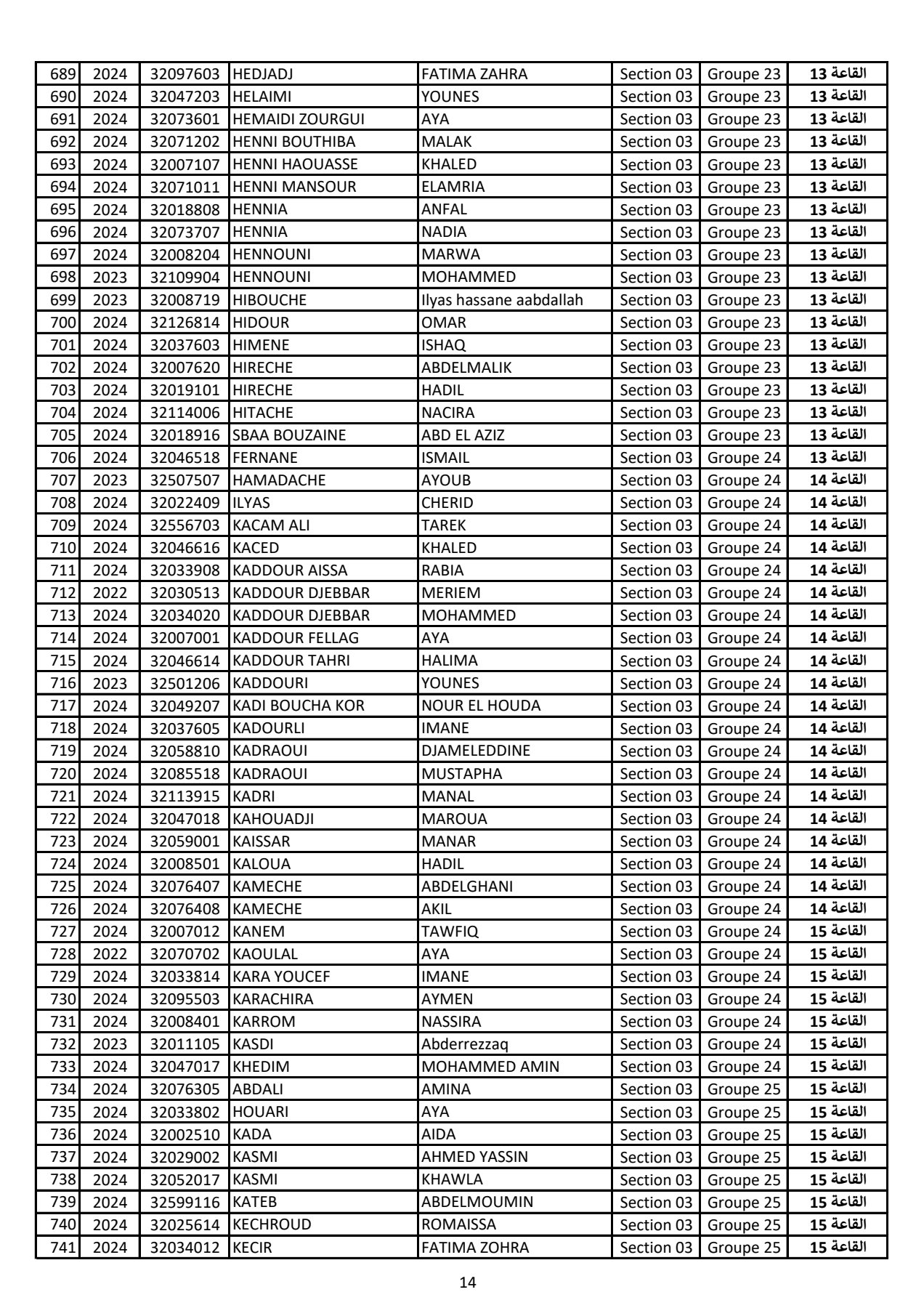 | 689 | 2024 | 32097603 | HEDJADJ | FATIMA ZAHRA | Section 03 | Groupe 23 | القاعة 13 |
|---|---|---|---|---|---|---|---|
| 690 | 2024 | 32047203 | HELAIMI | YOUNES | Section 03 | Groupe 23 | القاعة 13 |
| 691 | 2024 | 32073601 | HEMAIDI ZOURGUI | AYA | Section 03 | Groupe 23 | القاعة 13 |
| 692 | 2024 | 32071202 | HENNI BOUTHIBA | MALAK | Section 03 | Groupe 23 | القاعة 13 |
| 693 | 2024 | 32007107 | HENNI HAOUASSE | KHALED | Section 03 | Groupe 23 | القاعة 13 |
| 694 | 2024 | 32071011 | HENNI MANSOUR | ELAMRIA | Section 03 | Groupe 23 | القاعة 13 |
| 695 | 2024 | 32018808 | HENNIA | ANFAL | Section 03 | Groupe 23 | القاعة 13 |
| 696 | 2024 | 32073707 | HENNIA | NADIA | Section 03 | Groupe 23 | القاعة 13 |
| 697 | 2024 | 32008204 | HENNOUNI | MARWA | Section 03 | Groupe 23 | القاعة 13 |
| 698 | 2023 | 32109904 | HENNOUNI | MOHAMMED | Section 03 | Groupe 23 | القاعة 13 |
| 699 | 2023 | 32008719 | HIBOUCHE | Ilyas hassane aabdallah | Section 03 | Groupe 23 | القاعة 13 |
| 700 | 2024 | 32126814 | HIDOUR | OMAR | Section 03 | Groupe 23 | القاعة 13 |
| 701 | 2024 | 32037603 | HIMENE | ISHAQ | Section 03 | Groupe 23 | القاعة 13 |
| 702 | 2024 | 32007620 | HIRECHE | ABDELMALIK | Section 03 | Groupe 23 | القاعة 13 |
| 703 | 2024 | 32019101 | HIRECHE | HADIL | Section 03 | Groupe 23 | القاعة 13 |
| 704 | 2024 | 32114006 | HITACHE | NACIRA | Section 03 | Groupe 23 | القاعة 13 |
| 705 | 2024 | 32018916 | SBAA BOUZAINE | ABD EL AZIZ | Section 03 | Groupe 23 | القاعة 13 |
| 706 | 2024 | 32046518 | FERNANE | ISMAIL | Section 03 | Groupe 24 | القاعة 13 |
| 707 | 2023 | 32507507 | HAMADACHE | AYOUB | Section 03 | Groupe 24 | القاعة 14 |
| 708 | 2024 | 32022409 | ILYAS | CHERID | Section 03 | Groupe 24 | القاعة 14 |
| 709 | 2024 | 32556703 | KACAM ALI | TAREK | Section 03 | Groupe 24 | القاعة 14 |
| 710 | 2024 | 32046616 | KACED | KHALED | Section 03 | Groupe 24 | القاعة 14 |
| 711 | 2024 | 32033908 | KADDOUR AISSA | RABIA | Section 03 | Groupe 24 | القاعة 14 |
| 712 | 2022 | 32030513 | KADDOUR DJEBBAR | MERIEM | Section 03 | Groupe 24 | القاعة 14 |
| 713 | 2024 | 32034020 | KADDOUR DJEBBAR | MOHAMMED | Section 03 | Groupe 24 | القاعة 14 |
| 714 | 2024 | 32007001 | KADDOUR FELLAG | AYA | Section 03 | Groupe 24 | القاعة 14 |
| 715 | 2024 | 32046614 | KADDOUR TAHRI | HALIMA | Section 03 | Groupe 24 | القاعة 14 |
| 716 | 2023 | 32501206 | KADDOURI | YOUNES | Section 03 | Groupe 24 | القاعة 14 |
| 717 | 2024 | 32049207 | KADI BOUCHA KOR | NOUR EL HOUDA | Section 03 | Groupe 24 | القاعة 14 |
| 718 | 2024 | 32037605 | KADOURLI | IMANE | Section 03 | Groupe 24 | القاعة 14 |
| 719 | 2024 | 32058810 | KADRAOUI | DJAMELEDDINE | Section 03 | Groupe 24 | القاعة 14 |
| 720 | 2024 | 32085518 | KADRAOUI | MUSTAPHA | Section 03 | Groupe 24 | القاعة 14 |
| 721 | 2024 | 32113915 | KADRI | MANAL | Section 03 | Groupe 24 | القاعة 14 |
| 722 | 2024 | 32047018 | KAHOUADJI | MAROUA | Section 03 | Groupe 24 | القاعة 14 |
| 723 | 2024 | 32059001 | KAISSAR | MANAR | Section 03 | Groupe 24 | القاعة 14 |
| 724 | 2024 | 32008501 | KALOUA | HADIL | Section 03 | Groupe 24 | القاعة 14 |
| 725 | 2024 | 32076407 | KAMECHE | ABDELGHANI | Section 03 | Groupe 24 | القاعة 14 |
| 726 | 2024 | 32076408 | KAMECHE | AKIL | Section 03 | Groupe 24 | القاعة 14 |
| 727 | 2024 | 32007012 | KANEM | TAWFIQ | Section 03 | Groupe 24 | القاعة 15 |
| 728 | 2022 | 32070702 | KAOULAL | AYA | Section 03 | Groupe 24 | القاعة 15 |
| 729 | 2024 | 32033814 | KARA YOUCEF | IMANE | Section 03 | Groupe 24 | القاعة 15 |
| 730 | 2024 | 32095503 | KARACHIRA | AYMEN | Section 03 | Groupe 24 | القاعة 15 |
| 731 | 2024 | 32008401 | KARROM | NASSIRA | Section 03 | Groupe 24 | القاعة 15 |
| 732 | 2023 | 32011105 | KASDI | Abderrezzaq | Section 03 | Groupe 24 | القاعة 15 |
| 733 | 2024 | 32047017 | KHEDIM | MOHAMMED AMIN | Section 03 | Groupe 24 | القاعة 15 |
| 734 | 2024 | 32076305 | ABDALI | AMINA | Section 03 | Groupe 25 | القاعة 15 |
| 735 | 2024 | 32033802 | HOUARI | AYA | Section 03 | Groupe 25 | القاعة 15 |
| 736 | 2024 | 32002510 | KADA | AIDA | Section 03 | Groupe 25 | القاعة 15 |
| 737 | 2024 | 32029002 | KASMI | AHMED YASSIN | Section 03 | Groupe 25 | القاعة 15 |
| 738 | 2024 | 32052017 | KASMI | KHAWLA | Section 03 | Groupe 25 | القاعة 15 |
| 739 | 2024 | 32599116 | KATEB | ABDELMOUMIN | Section 03 | Groupe 25 | القاعة 15 |
| 740 | 2024 | 32025614 | KECHROUD | ROMAISSA | Section 03 | Groupe 25 | القاعة 15 |
| 741 | 2024 | 32034012 | KECIR | FATIMA ZOHRA | Section 03 | Groupe 25 | القاعة 15 |

14